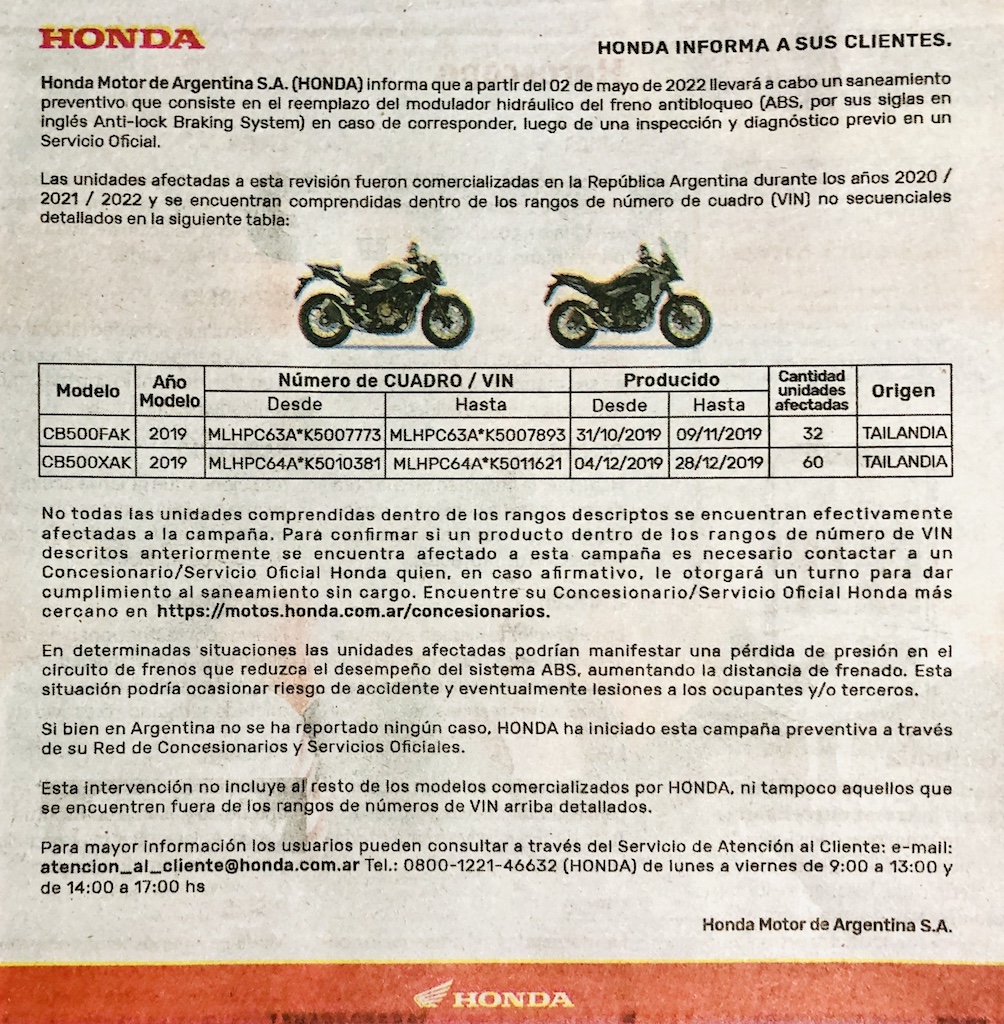 HONDA

HONDA INFORMA A SUS CLIENTES.

Honda Motor de Argentina S.A. (HONDA) informa que a partir del 02 de mayo de 2022 llevará a cabo un saneamiento preventivo que consiste en el reemplazo del modulador hidráulico del freno antibloqueo (ABS, por sus siglas en inglés Anti-lock Braking System) en caso de corresponder, luego de una inspección y diagnóstico previo en un Servicio Oficial.

Las unidades afectadas a esta revisión fueron comercializadas en la República Argentina durante los años 2020 / 2021 / 2022 y se encuentran comprendidas dentro de los rangos de número de cuadro (VIN) no secuenciales detallados en la siguiente tabla:

| Modelo | Año Modelo | Número de CUADRO / VIN Desde | Número de CUADRO / VIN Hasta | Producido Desde | Producido Hasta | Cantidad unidades afectadas | Origen |
|---|---|---|---|---|---|---|---|
| CB500FAK | 2019 | MLHPC63A*K5007773 | MLHPC63A*K5007893 | 31/10/2019 | 09/11/2019 | 32 | TAILANDIA |
| CB500XAK | 2019 | MLHPC64A*K5010381 | MLHPC64A*K5011621 | 04/12/2019 | 28/12/2019 | 60 | TAILANDIA |

No todas las unidades comprendidas dentro de los rangos descriptos se encuentran efectivamente afectadas a la campaña. Para confirmar si un producto dentro de los rangos de número de VIN descritos anteriormente se encuentra afectado a esta campaña es necesario contactar a un Concesionario/Servicio Oficial Honda quien, en caso afirmativo, le otorgará un turno para dar cumplimiento al saneamiento sin cargo. Encuentre su Concesionario/Servicio Oficial Honda más cercano en https://motos.honda.com.ar/concesionarios.

En determinadas situaciones las unidades afectadas podrían manifestar una pérdida de presión en el circuito de frenos que reduzca el desempeño del sistema ABS, aumentando la distancia de frenado. Esta situación podría ocasionar riesgo de accidente y eventualmente lesiones a los ocupantes y/o terceros.

Si bien en Argentina no se ha reportado ningún caso, HONDA ha iniciado esta campaña preventiva a través de su Red de Concesionarios y Servicios Oficiales.

Esta intervención no incluye al resto de los modelos comercializados por HONDA, ni tampoco aquellos que se encuentren fuera de los rangos de números de VIN arriba detallados.

Para mayor información los usuarios pueden consultar a través del Servicio de Atención al Cliente: e-mail: atencion_al_cliente@honda.com.ar Tel.: 0800-1221-46632 (HONDA) de lunes a viernes de 9:00 a 13:00 y de 14:00 a 17:00 hs

Honda Motor de Argentina S.A.

HONDA